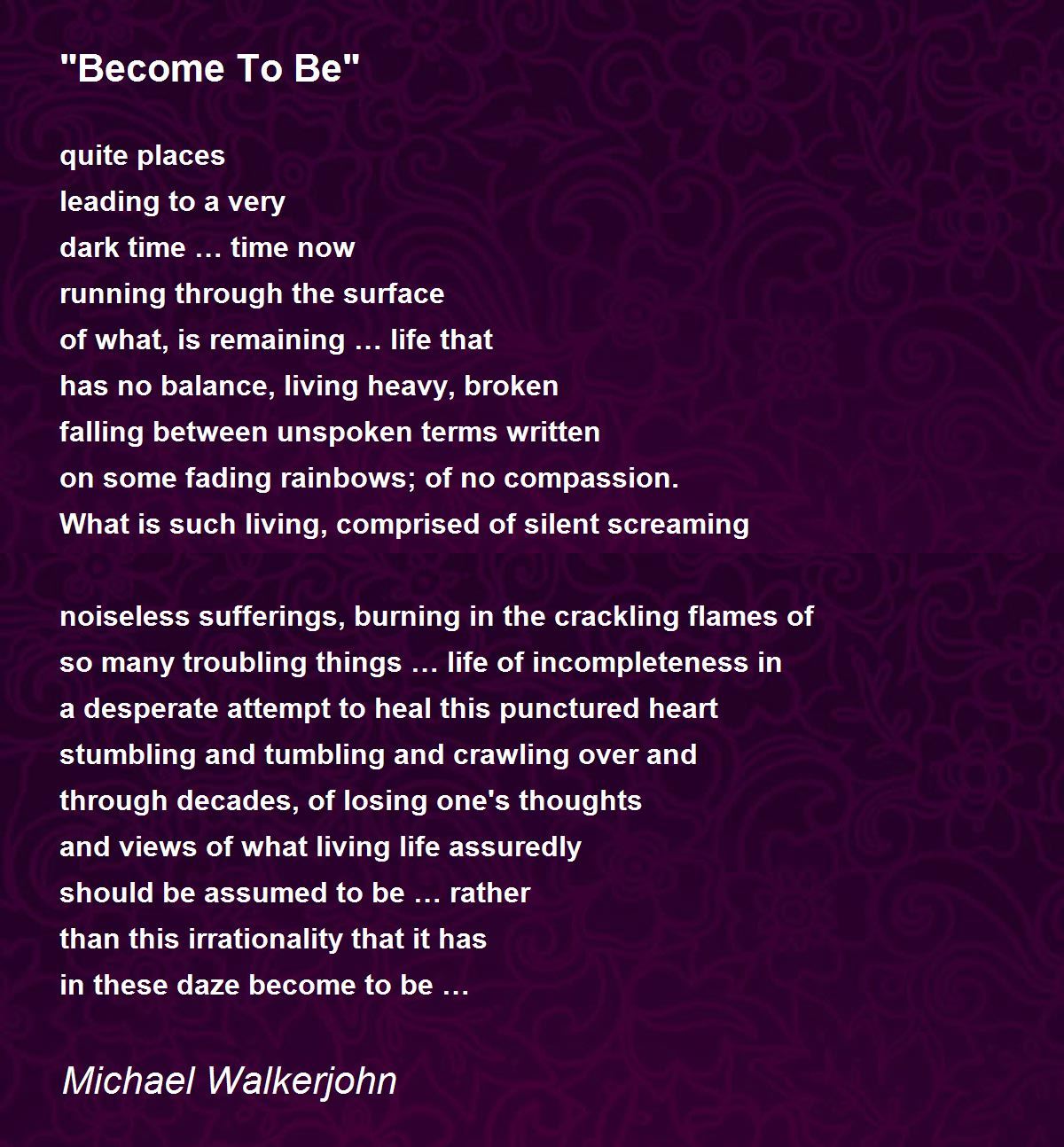 "Become To Be"

quite places
leading to a very
dark time … time now
running through the surface
of what, is remaining … life that
has no balance, living heavy, broken
falling between unspoken terms written
on some fading rainbows; of no compassion.
What is such living, comprised of silent screaming

noiseless sufferings, burning in the crackling flames of
so many troubling things … life of incompleteness in
a desperate attempt to heal this punctured heart
stumbling and tumbling and crawling over and
through decades, of losing one's thoughts
and views of what living life assuredly
should be assumed to be … rather
than this irrationality that it has
in these daze become to be …

Michael Walkerjohn